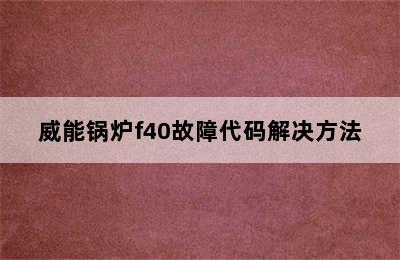 威能锅炉f40故障代码解决方法